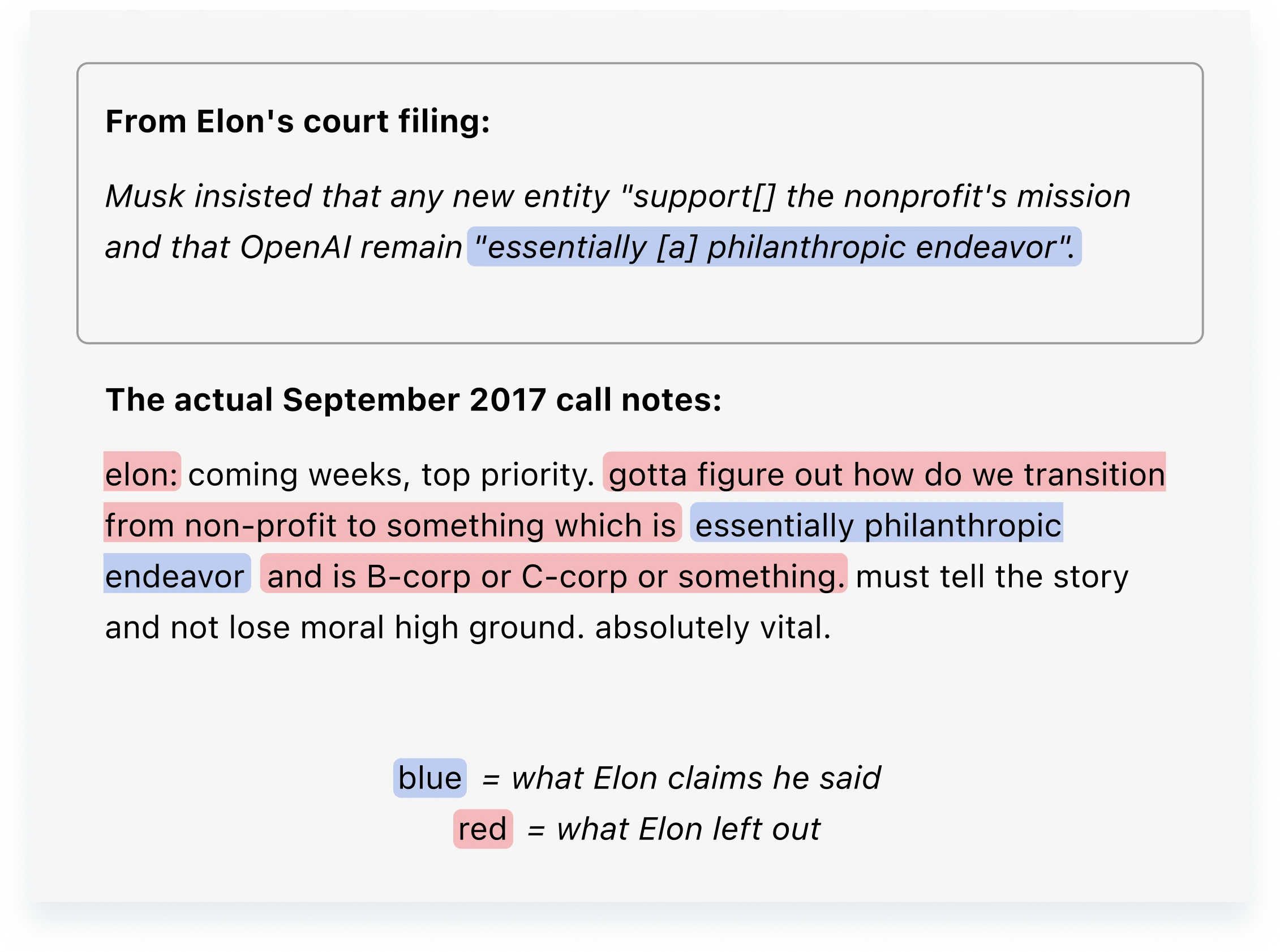 From Elon's court filing:

Musk insisted that any new entity "support[] the nonprofit's mission and that OpenAI remain "essentially [a] philanthropic endeavor".

The actual September 2017 call notes:

elon: coming weeks, top priority. gotta figure out how do we transition from non-profit to something which is essentially philanthropic endeavor and is B-corp or C-corp or something. must tell the story and not lose moral high ground. absolutely vital.

blue = what Elon claims he said
red = what Elon left out